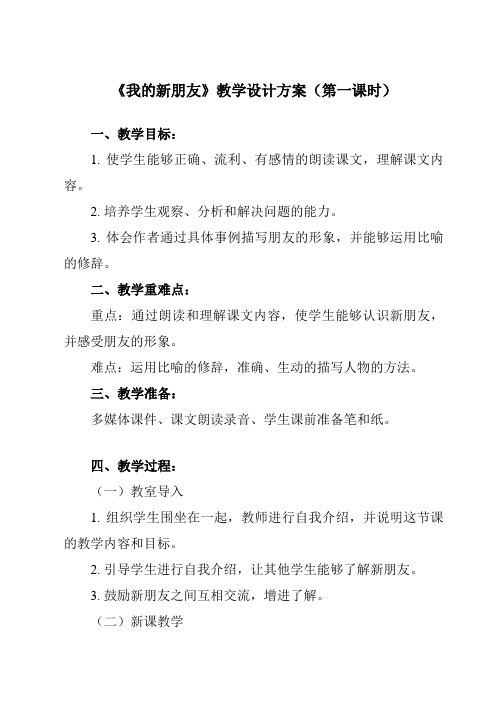 《我的新朋友》教学设计方案（第一课时）

一、教学目标：

1. 使学生能够正确、流利、有感情的朗读课文，理解课文内容。

2. 培养学生观察、分析和解决问题的能力。

3. 体会作者通过具体事例描写朋友的形象，并能够运用比喻的修辞。

二、教学重难点：

重点：通过朗读和理解课文内容，使学生能够认识新朋友，并感受朋友的形象。

难点：运用比喻的修辞，准确、生动的描写人物的方法。

三、教学准备：

多媒体课件、课文朗读录音、学生课前准备笔和纸。

四、教学过程：

（一）教室导入

1. 组织学生围坐在一起，教师进行自我介绍，并说明这节课的教学内容和目标。

2. 引导学生进行自我介绍，让其他学生能够了解新朋友。

3. 鼓励新朋友之间互相交流，增进了解。

（二）新课教学